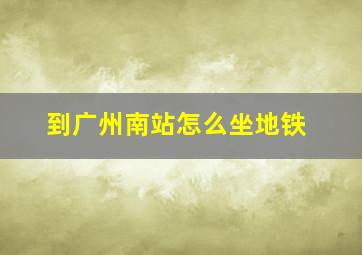 到广州南站怎么坐地铁